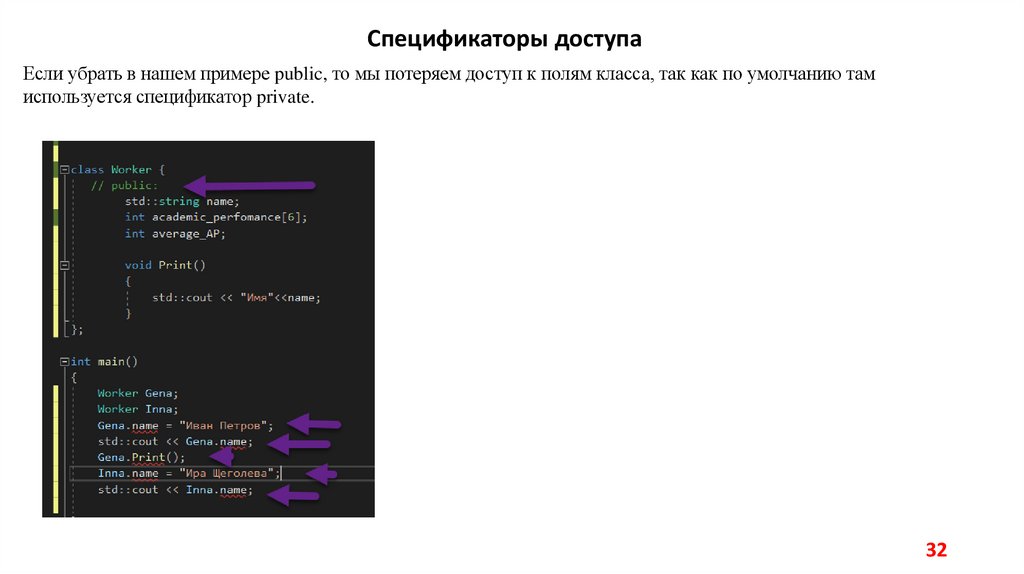 Спецификаторы доступа

Если убрать в нашем примере public, то мы потеряем доступ к полям класса, так как по умолчанию там используется спецификатор private.

class Worker {
    // public:
        std::string name;
        int academic_perfomance[6];
        int average_AP;

        void Print()
        {
            std::cout << "Имя"<<name;
        }
};

int main()
{
    Worker Gena;
    Worker Inna;
    Gena.name = "Иван Петров";
    std::cout << Gena.name;
    Gena.Print();
    Inna.name = "Ира Щеголева";
    std::cout << Inna.name;

32